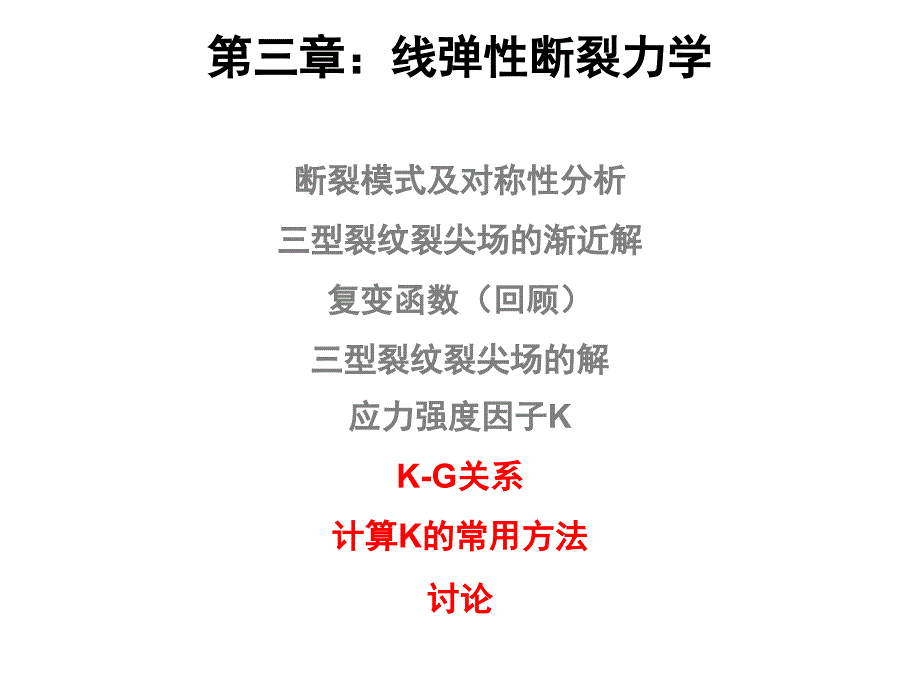 第三章：线弹性断裂力学

断裂模式及对称性分析

三型裂纹裂尖场的渐近解

复变函数（回顾）

三型裂纹裂尖场的解

应力强度因子K

K-G关系

计算K的常用方法

讨论